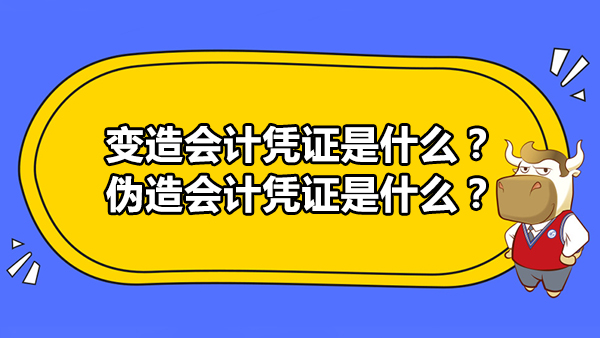 变造会计凭证是什么？
伪造会计凭证是什么？